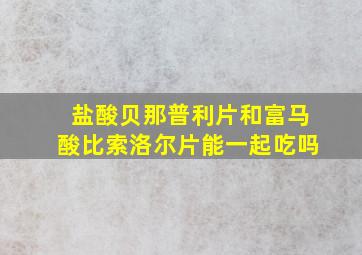 盐酸贝那普利片和富马酸比索洛尔片能一起吃吗